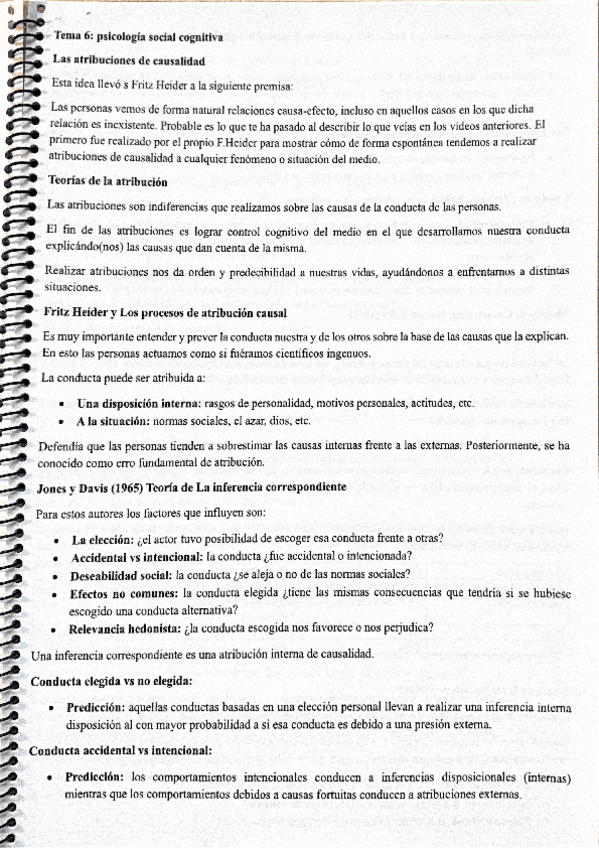 Tema 6: psicología social cognitiva

Las atribuciones de causalidad

Esta idea llevó s Fritz Heider a la siguiente premisa:

Las personas vemos de forma natural relaciones causa-efecto, incluso en aquellos casos en los que dicha relación es inexistente. Probable es lo que te ha pasado al describir lo que veías en los videos anteriores. El primero fue realizado por el propio F.Heider para mostrar cómo de forma espontánea tendemos a realizar atribuciones de causalidad a cualquier fenómeno o situación del medio.

Teorías de la atribución

Las atribuciones son indiferencias que realizamos sobre las causas de la conducta de las personas.

El fin de las atribuciones es lograr control cognitivo del medio en el que desarrollamos nuestra conducta explicándo(nos) las causas que dan cuenta de la misma.

Realizar atribuciones nos da orden y predecibilidad a nuestras vidas, ayudándonos a enfrentarnos a distintas situaciones.

Fritz Heider y Los procesos de atribución causal

Es muy importante entender y prever la conducta nuestra y de los otros sobre la base de las causas que la explican. En esto las personas actuamos como si fuéramos científicos ingenuos.

La conducta puede ser atribuida a:

• Una disposición interna: rasgos de personalidad, motivos personales, actitudes, etc.
• A la situación: normas sociales, el azar, dios, etc.

Defendía que las personas tienden a sobrestimar las causas internas frente a las externas. Posteriormente, se ha conocido como erro fundamental de atribución.

Jones y Davis (1965) Teoría de La inferencia correspondiente

Para estos autores los factores que influyen son:

• La elección: ¿el actor tuvo posibilidad de escoger esa conducta frente a otras?
• Accidental vs intencional: la conducta ¿fue accidental o intencionada?
• Deseabilidad social: la conducta ¿se aleja o no de las normas sociales?
• Efectos no comunes: la conducta elegida ¿tiene las mismas consecuencias que tendría si se hubiese escogido una conducta alternativa?
• Relevancia hedonista: ¿la conducta escogida nos favorece o nos perjudica?

Una inferencia correspondiente es una atribución interna de causalidad.

Conducta elegida vs no elegida:

• Predicción: aquellas conductas basadas en una elección personal llevan a realizar una inferencia interna disposición al con mayor probabilidad a si esa conducta es debido a una presión externa.

Conducta accidental vs intencional:

• Predicción: los comportamientos intencionales conducen a inferencias disposicionales (internas) mientras que los comportamientos debidos a causas fortuitas conducen a atribuciones externas.